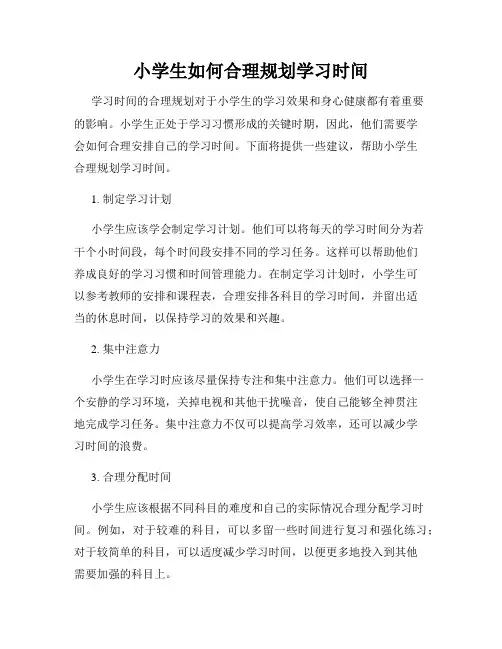 小学生如何合理规划学习时间

学习时间的合理规划对于小学生的学习效果和身心健康都有着重要的影响。小学生正处于学习习惯形成的关键时期，因此，他们需要学会如何合理安排自己的学习时间。下面将提供一些建议，帮助小学生合理规划学习时间。

1. 制定学习计划

小学生应该学会制定学习计划。他们可以将每天的学习时间分为若干个小时间段，每个时间段安排不同的学习任务。这样可以帮助他们养成良好的学习习惯和时间管理能力。在制定学习计划时，小学生可以参考教师的安排和课程表，合理安排各科目的学习时间，并留出适当的休息时间，以保持学习的效果和兴趣。

2. 集中注意力

小学生在学习时应该尽量保持专注和集中注意力。他们可以选择一个安静的学习环境，关掉电视和其他干扰噪音，使自己能够全神贯注地完成学习任务。集中注意力不仅可以提高学习效率，还可以减少学习时间的浪费。

3. 合理分配时间

小学生应该根据不同科目的难度和自己的实际情况合理分配学习时间。例如，对于较难的科目，可以多留一些时间进行复习和强化练习；对于较简单的科目，可以适度减少学习时间，以便更多地投入到其他需要加强的科目上。